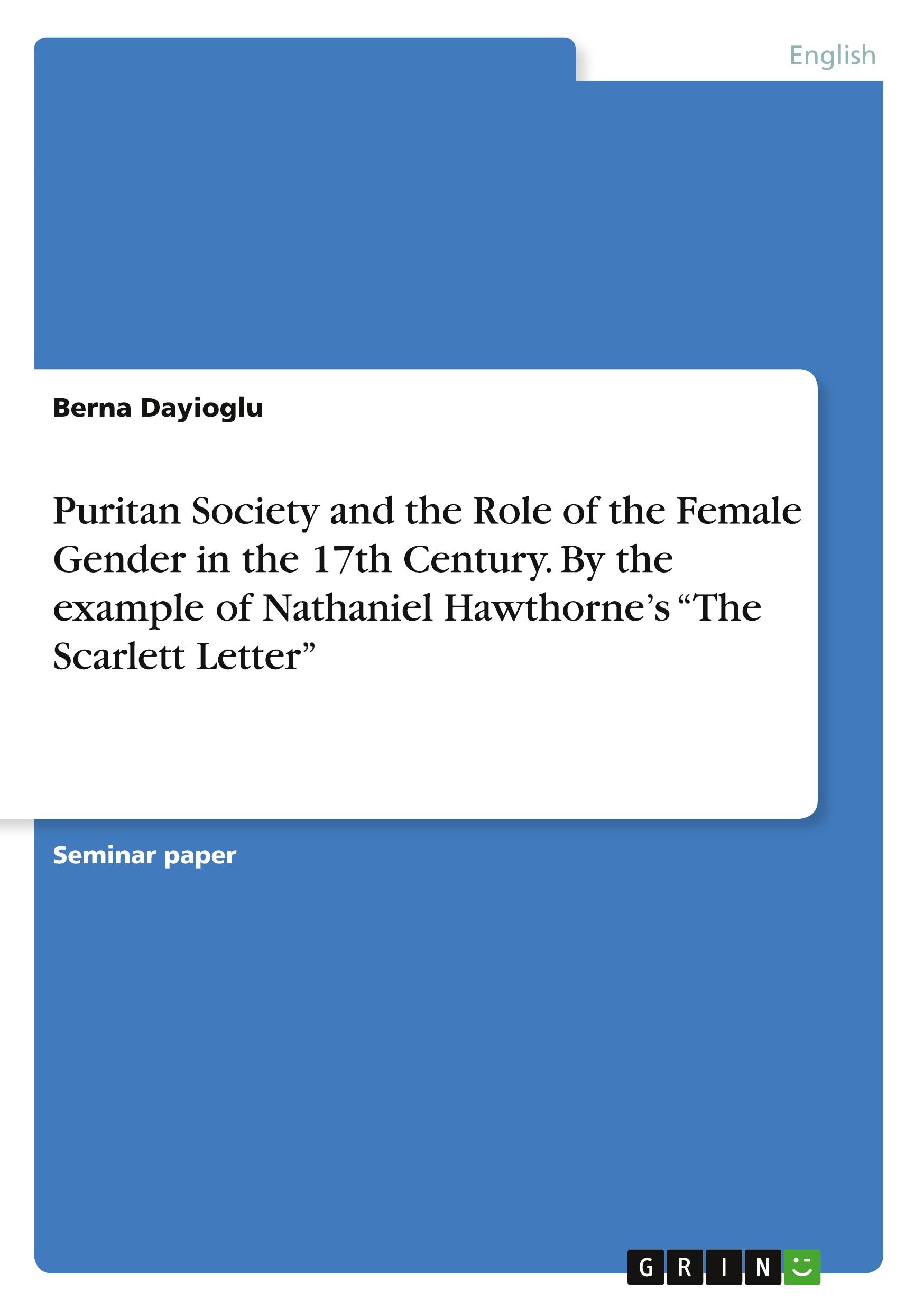 English

Berna Dayioglu

Puritan Society and the Role of the Female Gender in the 17th Century. By the example of Nathaniel Hawthorne’s “The Scarlett Letter”

Seminar paper

GRIN